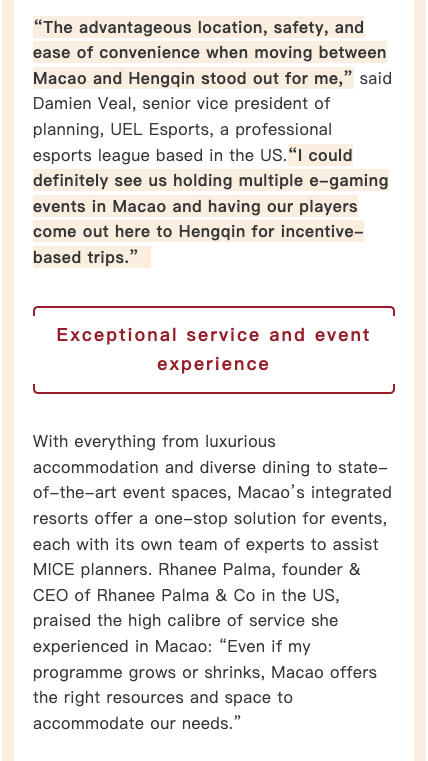 “The advantageous location, safety, and ease of convenience when moving between Macao and Hengqin stood out for me,” said Damien Veal, senior vice president of planning, UEL Esports, a professional esports league based in the US.“I could definitely see us holding multiple e-gaming events in Macao and having our players come out here to Hengqin for incentive-based trips.”

Exceptional service and event experience

With everything from luxurious accommodation and diverse dining to state-of-the-art event spaces, Macao’s integrated resorts offer a one-stop solution for events, each with its own team of experts to assist MICE planners. Rhanee Palma, founder & CEO of Rhanee Palma & Co in the US, praised the high calibre of service she experienced in Macao: “Even if my programme grows or shrinks, Macao offers the right resources and space to accommodate our needs.”